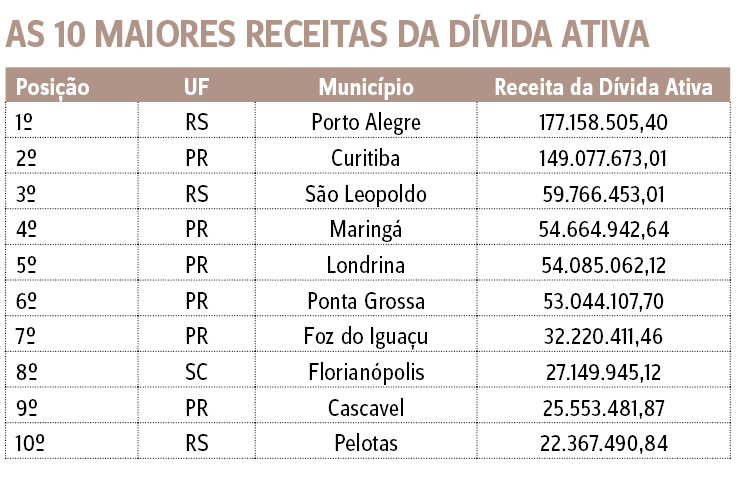 AS 10 MAIORES RECEITAS DA DÍVIDA ATIVA

| Posição | UF | Município | Receita da Dívida Ativa |
|---|---|---|---|
| 1º | RS | Porto Alegre | 177.158.505,40 |
| 2º | PR | Curitiba | 149.077.673,01 |
| 3º | RS | São Leopoldo | 59.766.453,01 |
| 4º | PR | Maringá | 54.664.942,64 |
| 5º | PR | Londrina | 54.085.062,12 |
| 6º | PR | Ponta Grossa | 53.044.107,70 |
| 7º | PR | Foz do Iguaçu | 32.220.411,46 |
| 8º | SC | Florianópolis | 27.149.945,12 |
| 9º | PR | Cascavel | 25.553.481,87 |
| 10º | RS | Pelotas | 22.367.490,84 |